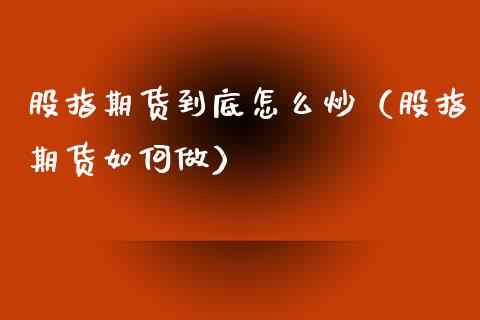 股指期货到底怎么炒（股指期货如何做）